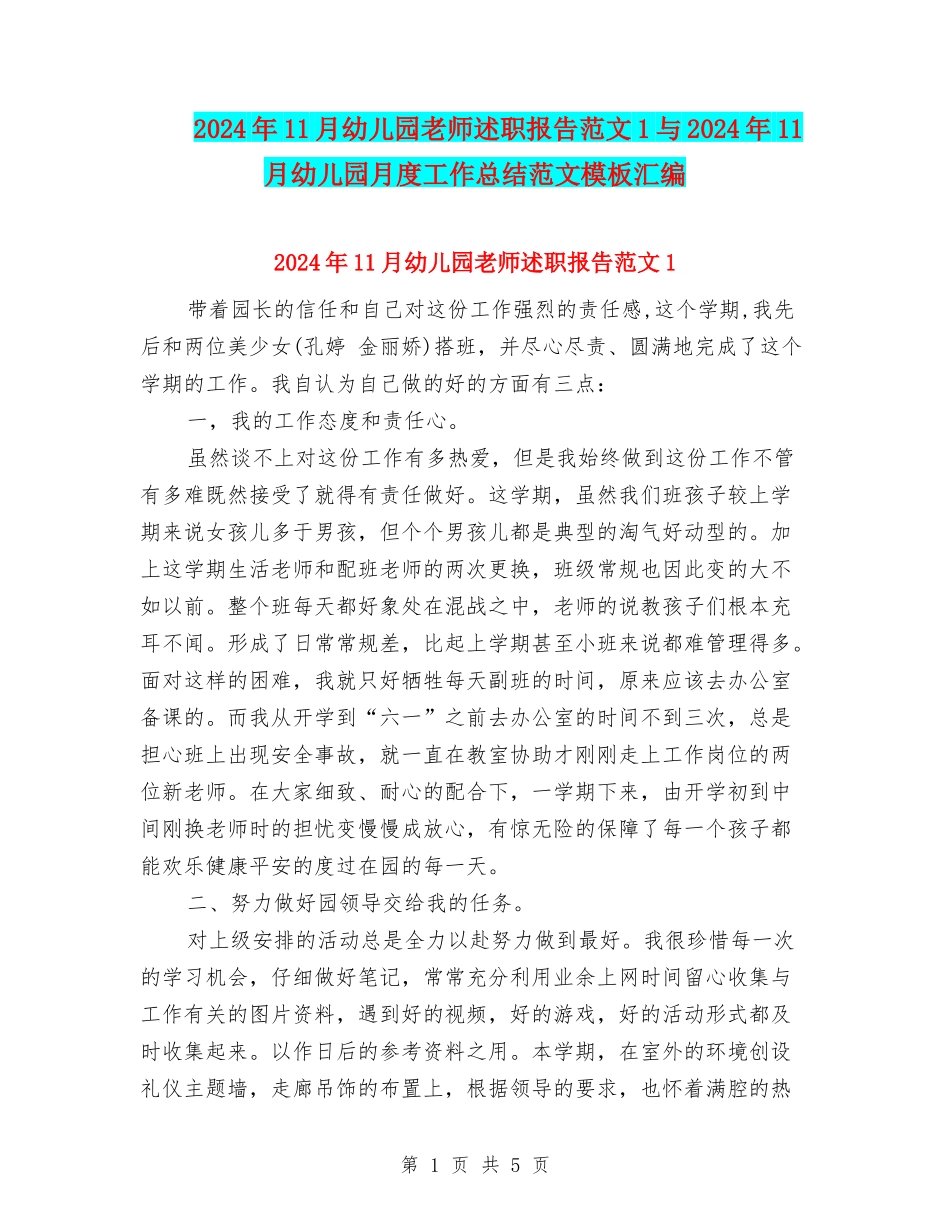 2024年11月幼儿园老师述职报告范文1与2024年11月幼儿园月度工作总结范文模板汇编

2024年11月幼儿园老师述职报告范文1

带着园长的信任和自己对这份工作强烈的责任感,这个学期,我先后和两位美少女(孔婷 金丽娇)搭班，并尽心尽责、圆满地完成了这个学期的工作。我自认为自己做的好的方面有三点：

一，我的工作态度和责任心。

虽然谈不上对这份工作有多热爱，但是我始终做到这份工作不管有多难既然接受了就得有责任做好。这学期，虽然我们班孩子较上学期来说女孩儿多于男孩，但个个男孩儿都是典型的淘气好动型的。加上这学期生活老师和配班老师的两次更换，班级常规也因此变的大不如以前。整个班每天都好象处在混战之中，老师的说教孩子们根本充耳不闻。形成了日常常规差，比起上学期甚至小班来说都难管理得多。面对这样的困难，我就只好牺牲每天副班的时间，原来应该去办公室备课的。而我从开学到“六一”之前去办公室的时间不到三次，总是担心班上出现安全事故，就一直在教室协助才刚刚走上工作岗位的两位新老师。在大家细致、耐心的配合下，一学期下来，由开学初到中间刚换老师时的担忧变慢慢成放心，有惊无险的保障了每一个孩子都能欢乐健康平安的度过在园的每一天。

二、努力做好园领导交给我的任务。

对上级安排的活动总是全力以赴努力做到最好。我很珍惜每一次的学习机会，仔细做好笔记，常常充分利用业余上网时间留心收集与工作有关的图片资料，遇到好的视频，好的游戏，好的活动形式都及时收集起来。以作日后的参考资料之用。本学期，在室外的环境创设礼仪主题墙，走廊吊饰的布置上，根据领导的要求，也怀着满腔的热

第 1 页 共 5 页